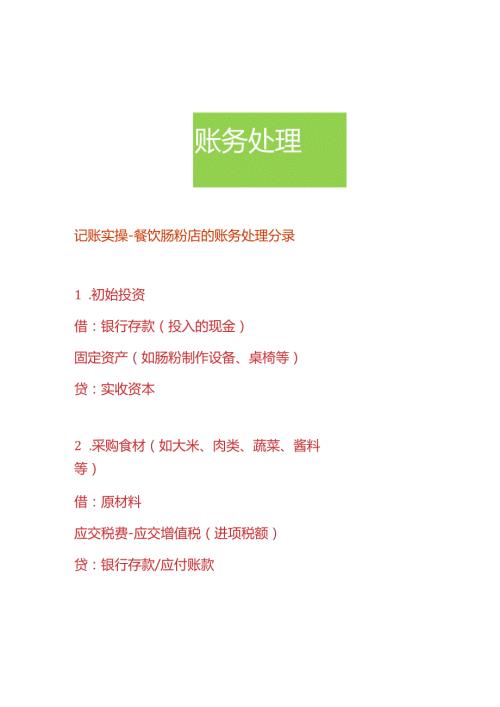 账务处理

记账实操-餐饮肠粉店的账务处理分录

1 .初始投资

借：银行存款（投入的现金）

固定资产（如肠粉制作设备、桌椅等）

贷：实收资本

2 .采购食材（如大米、肉类、蔬菜、酱料等）

借：原材料

应交税费-应交增值税（进项税额）

贷：银行存款/应付账款